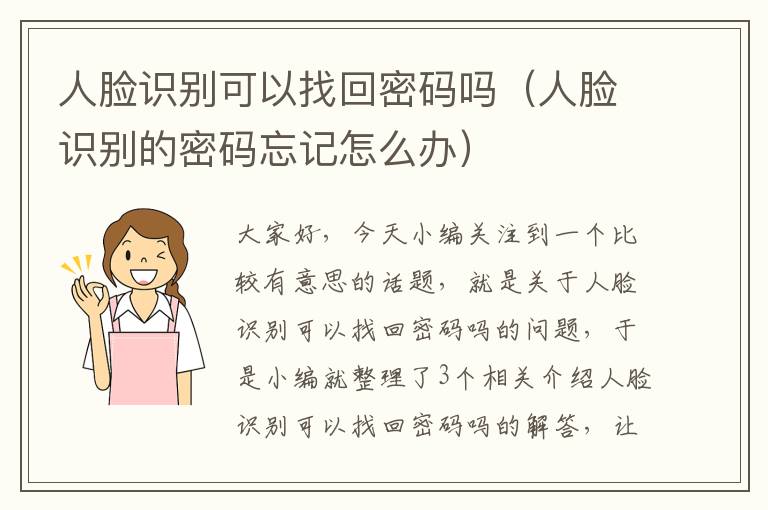 人脸识别可以找回密码吗（人脸识别的密码忘记怎么办）

大家好，今天小编关注到一个比较有意思的话题，就是关于人脸识别可以找回密码吗的问题，于是小编就整理了3个相关介绍人脸识别可以找回密码吗的解答，让